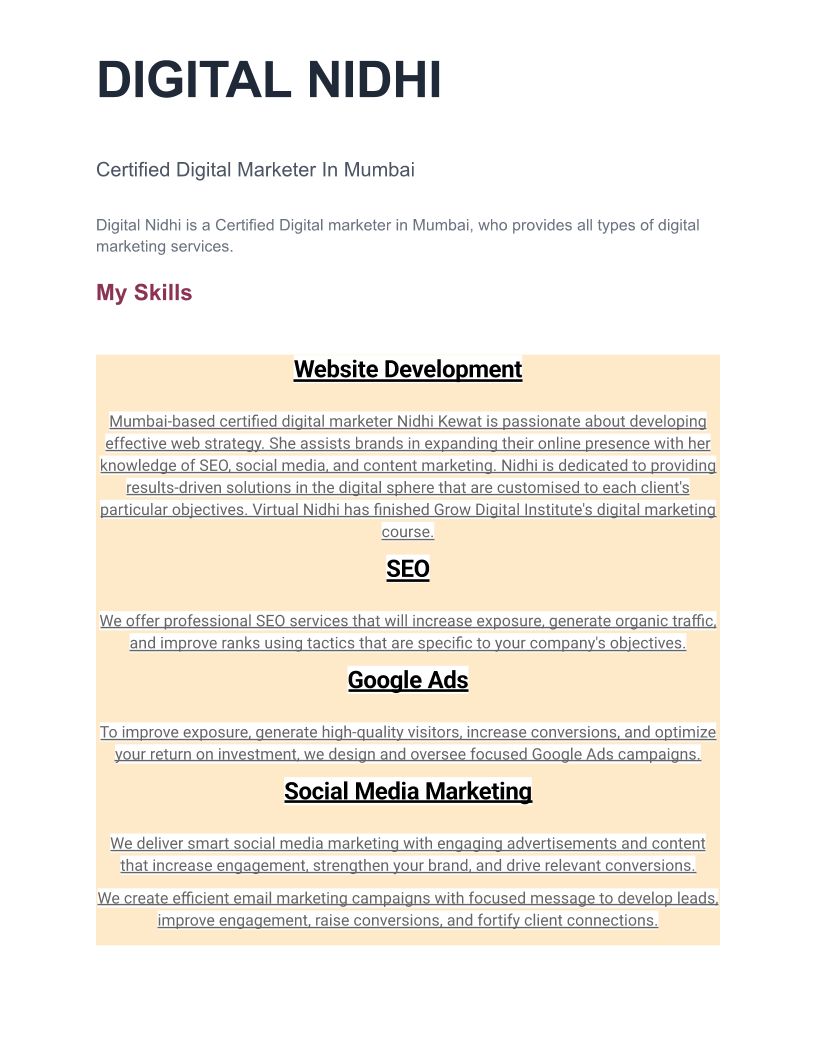 DIGITAL NIDHI

Certified Digital Marketer In Mumbai

Digital Nidhi is a Certified Digital marketer in Mumbai, who provides all types of digital marketing services.

My Skills

Website Development

Mumbai-based certified digital marketer Nidhi Kewat is passionate about developing effective web strategy. She assists brands in expanding their online presence with her knowledge of SEO, social media, and content marketing. Nidhi is dedicated to providing results-driven solutions in the digital sphere that are customised to each client's particular objectives. Virtual Nidhi has finished Grow Digital Institute's digital marketing course.

SEO

We offer professional SEO services that will increase exposure, generate organic traffic, and improve ranks using tactics that are specific to your company's objectives.

Google Ads

To improve exposure, generate high-quality visitors, increase conversions, and optimize your return on investment, we design and oversee focused Google Ads campaigns.

Social Media Marketing

We deliver smart social media marketing with engaging advertisements and content that increase engagement, strengthen your brand, and drive relevant conversions.

We create efficient email marketing campaigns with focused message to develop leads, improve engagement, raise conversions, and fortify client connections.